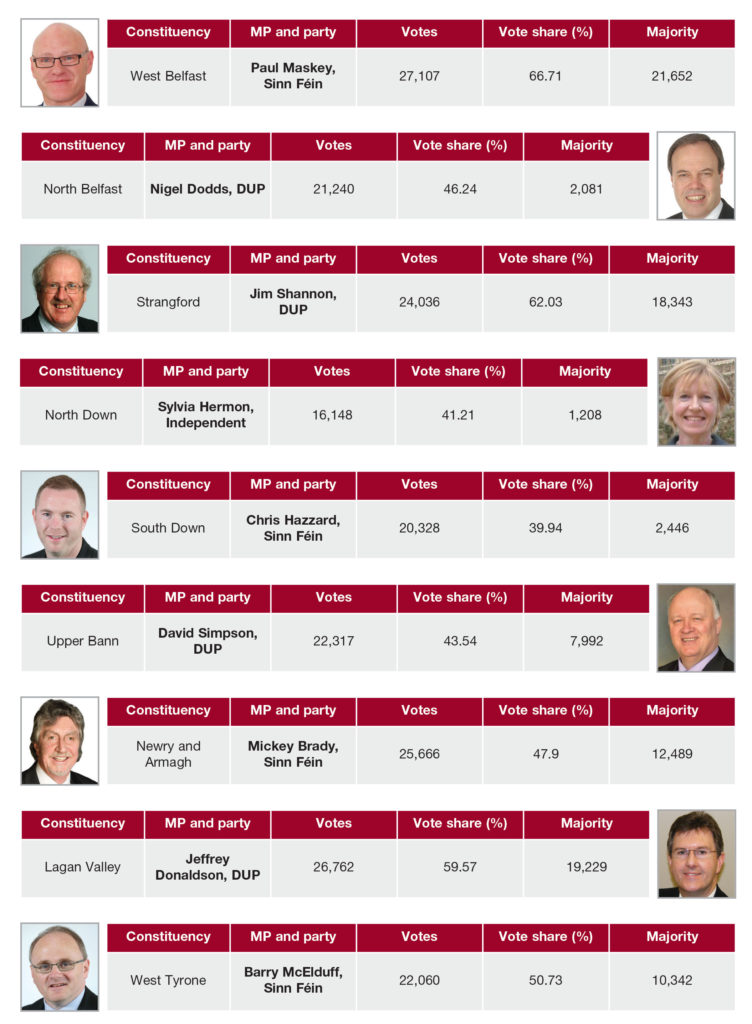 | Constituency | MP and party | Votes | Vote share (%) | Majority |
|---|---|---|---|---|
| West Belfast | Paul Maskey, Sinn Féin | 27,107 | 66.71 | 21,652 |

| Constituency | MP and party | Votes | Vote share (%) | Majority |
|---|---|---|---|---|
| North Belfast | Nigel Dodds, DUP | 21,240 | 46.24 | 2,081 |

| Constituency | MP and party | Votes | Vote share (%) | Majority |
|---|---|---|---|---|
| Strangford | Jim Shannon, DUP | 24,036 | 62.03 | 18,343 |

| Constituency | MP and party | Votes | Vote share (%) | Majority |
|---|---|---|---|---|
| North Down | Sylvia Hermon, Independent | 16,148 | 41.21 | 1,208 |

| Constituency | MP and party | Votes | Vote share (%) | Majority |
|---|---|---|---|---|
| South Down | Chris Hazzard, Sinn Féin | 20,328 | 39.94 | 2,446 |

| Constituency | MP and party | Votes | Vote share (%) | Majority |
|---|---|---|---|---|
| Upper Bann | David Simpson, DUP | 22,317 | 43.54 | 7,992 |

| Constituency | MP and party | Votes | Vote share (%) | Majority |
|---|---|---|---|---|
| Newry and Armagh | Mickey Brady, Sinn Féin | 25,666 | 47.9 | 12,489 |

| Constituency | MP and party | Votes | Vote share (%) | Majority |
|---|---|---|---|---|
| Lagan Valley | Jeffrey Donaldson, DUP | 26,762 | 59.57 | 19,229 |

| Constituency | MP and party | Votes | Vote share (%) | Majority |
|---|---|---|---|---|
| West Tyrone | Barry McElduff, Sinn Féin | 22,060 | 50.73 | 10,342 |